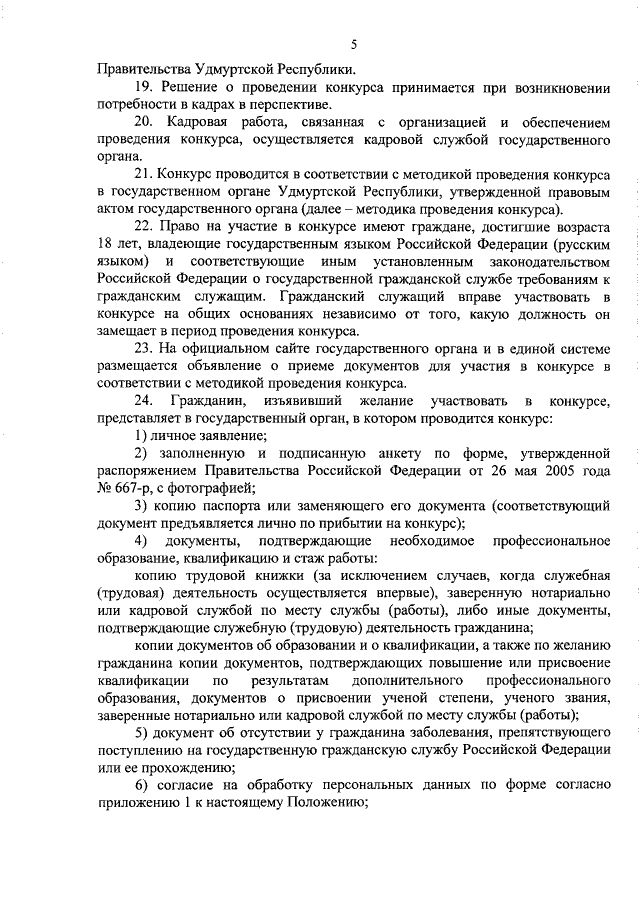 5

Правительства Удмуртской Республики.

19. Решение о проведении конкурса принимается при возникновении потребности в кадрах в перспективе.

20. Кадровая работа, связанная с организацией и обеспечением проведения конкурса, осуществляется кадровой службой государственного органа.

21. Конкурс проводится в соответствии с методикой проведения конкурса в государственном органе Удмуртской Республики, утвержденной правовым актом государственного органа (далее – методика проведения конкурса).

22. Право на участие в конкурсе имеют граждане, достигшие возраста 18 лет, владеющие государственным языком Российской Федерации (русским языком) и соответствующие иным установленным законодательством Российской Федерации о государственной гражданской службе требованиям к гражданским служащим. Гражданский служащий вправе участвовать в конкурсе на общих основаниях независимо от того, какую должность он замещает в период проведения конкурса.

23. На официальном сайте государственного органа и в единой системе размещается объявление о приеме документов для участия в конкурсе в соответствии с методикой проведения конкурса.

24. Гражданин, изъявивший желание участвовать в конкурсе, представляет в государственный орган, в котором проводится конкурс:

1) личное заявление;

2) заполненную и подписанную анкету по форме, утвержденной распоряжением Правительства Российской Федерации от 26 мая 2005 года № 667-р, с фотографией;

3) копию паспорта или заменяющего его документа (соответствующий документ предъявляется лично по прибытии на конкурс);

4) документы, подтверждающие необходимое профессиональное образование, квалификацию и стаж работы:

копию трудовой книжки (за исключением случаев, когда служебная (трудовая) деятельность осуществляется впервые), заверенную нотариально или кадровой службой по месту службы (работы), либо иные документы, подтверждающие служебную (трудовую) деятельность гражданина;

копии документов об образовании и о квалификации, а также по желанию гражданина копии документов, подтверждающих повышение или присвоение квалификации по результатам дополнительного профессионального образования, документов о присвоении ученой степени, ученого звания, заверенные нотариально или кадровой службой по месту службы (работы);

5) документ об отсутствии у гражданина заболевания, препятствующего поступлению на государственную гражданскую службу Российской Федерации или ее прохождению;

6) согласие на обработку персональных данных по форме согласно приложению 1 к настоящему Положению;